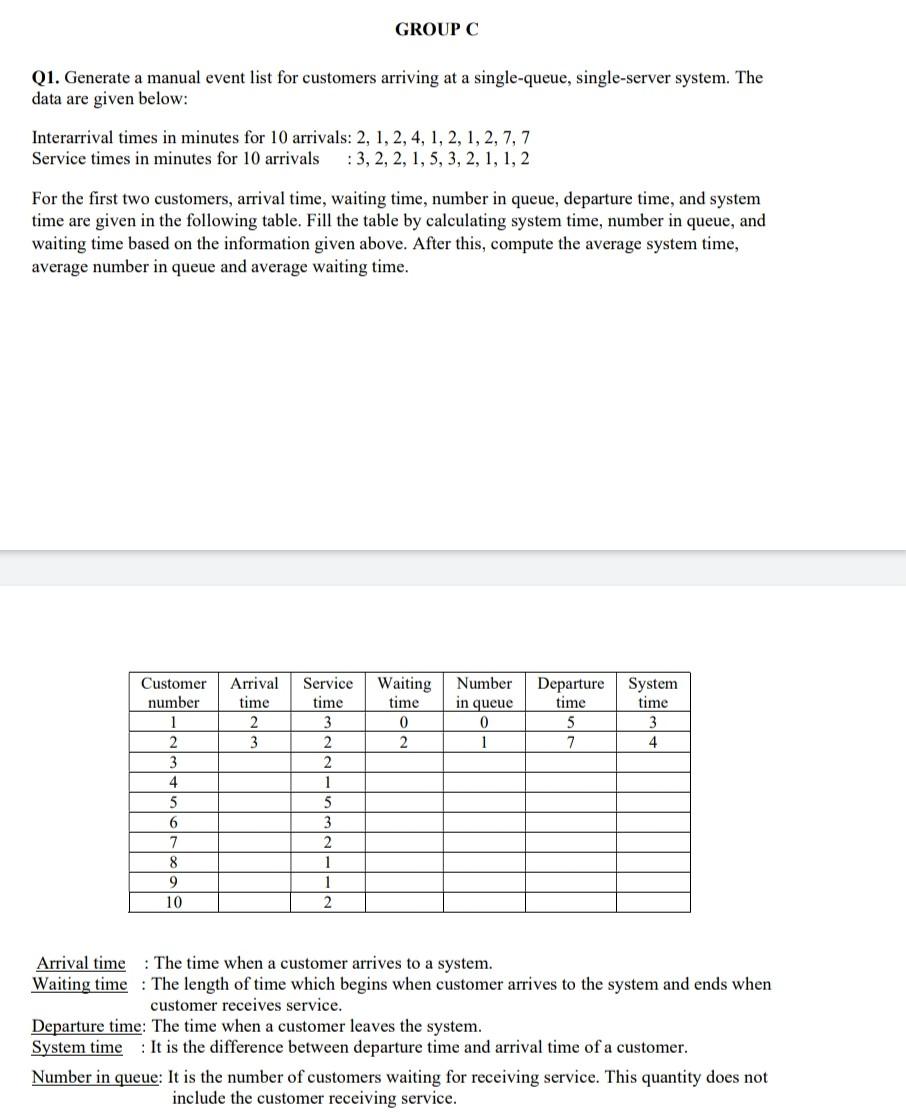 GROUP C

Q1. Generate a manual event list for customers arriving at a single-queue, single-server system. The data are given below:

Interarrival times in minutes for 10 arrivals: 2, 1, 2, 4, 1, 2, 1, 2, 7, 7
Service times in minutes for 10 arrivals : 3, 2, 2, 1, 5, 3, 2, 1, 1, 2

For the first two customers, arrival time, waiting time, number in queue, departure time, and system time are given in the following table. Fill the table by calculating system time, number in queue, and waiting time based on the information given above. After this, compute the average system time, average number in queue and average waiting time.

| Customer number | Arrival time | Service time | Waiting time | Number in queue | Departure time | System time |
|---|---|---|---|---|---|---|
| 1 | 2 | 3 | 0 | 0 | 5 | 3 |
| 2 | 3 | 2 | 2 | 1 | 7 | 4 |
| 3 | | 2 | | | | |
| 4 | | 1 | | | | |
| 5 | | 5 | | | | |
| 6 | | 3 | | | | |
| 7 | | 2 | | | | |
| 8 | | 1 | | | | |
| 9 | | 1 | | | | |
| 10 | | 2 | | | | |

Arrival time : The time when a customer arrives to a system.
Waiting time : The length of time which begins when customer arrives to the system and ends when customer receives service.
Departure time: The time when a customer leaves the system.
System time : It is the difference between departure time and arrival time of a customer.
Number in queue: It is the number of customers waiting for receiving service. This quantity does not include the customer receiving service.